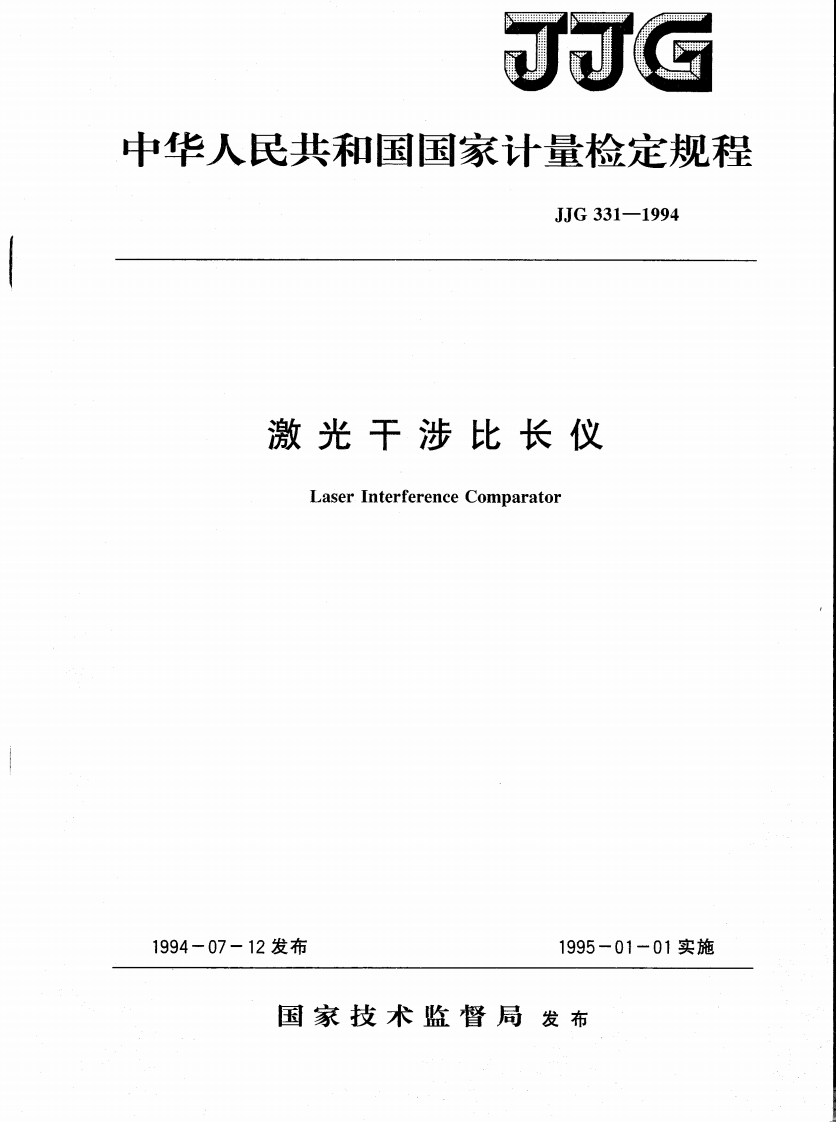 JJG

中华人民共和国国家计量检定规程

JJG 331—1994

激光干涉比长仪

Laser Interference Comparator

1994－07－12 发布

1995－01－01 实施

国家技术监督局 发布